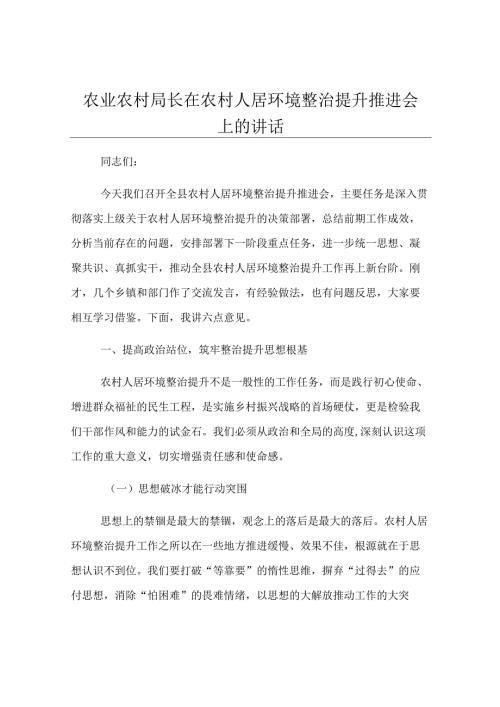 农业农村局长在农村人居环境整治提升推进会上的讲话

同志们：

今天我们召开全县农村人居环境整治提升推进会，主要任务是深入贯彻落实上级关于农村人居环境整治提升的决策部署，总结前期工作成效，分析当前存在的问题，安排部署下一阶段重点任务，进一步统一思想、凝聚共识、真抓实干，推动全县农村人居环境整治提升工作再上新台阶。刚才，几个乡镇和部门作了交流发言，有经验做法，也有问题反思，大家要相互学习借鉴。下面，我讲六点意见。

一、提高政治站位，筑牢整治提升思想根基

农村人居环境整治提升不是一般性的工作任务，而是践行初心使命、增进群众福祉的民生工程，是实施乡村振兴战略的首场硬仗，更是检验我们干部作风和能力的试金石。我们必须从政治和全局的高度，深刻认识这项工作的重大意义，切实增强责任感和使命感。

（一）思想破冰才能行动突围

思想上的禁锢是最大的禁锢，观念上的落后是最大的落后。农村人居环境整治提升工作之所以在一些地方推进缓慢、效果不佳，根源就在于思想认识不到位。我们要打破“等靠要”的惰性思维，摒弃“过得去”的应付思想，消除“怕困难”的畏难情绪，以思想的大解放推动工作的大突